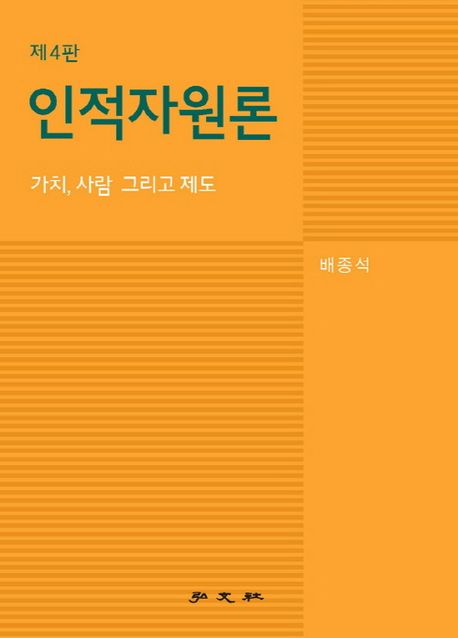 제4판

인적자원론

가치, 사람 그리고 제도

배종석

弘文社